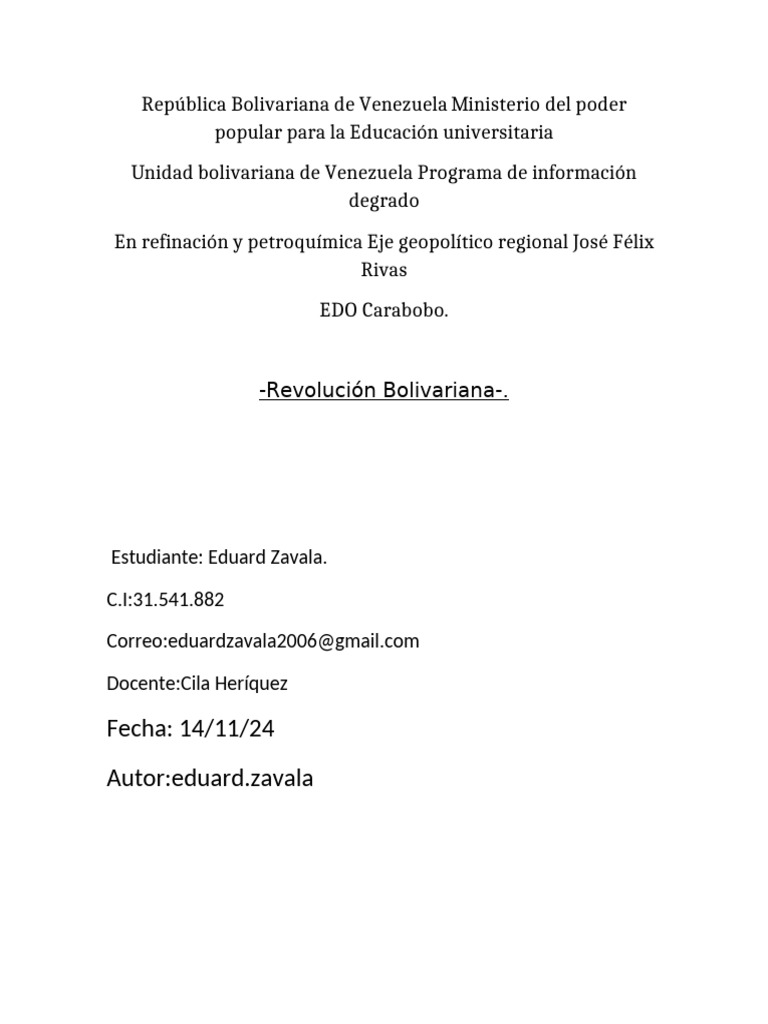 República Bolivariana de Venezuela Ministerio del poder popular para la Educación universitaria

Unidad bolivariana de Venezuela Programa de información degrado

En refinación y petroquímica Eje geopolítico regional José Félix Rivas

EDO Carabobo.

-Revolución Bolivariana-.

Estudiante: Eduard Zavala.

C.I:31.541.882

Correo:eduardzavala2006@gmail.com

Docente:Cila Heríquez

Fecha: 14/11/24

Autor:eduard.zavala